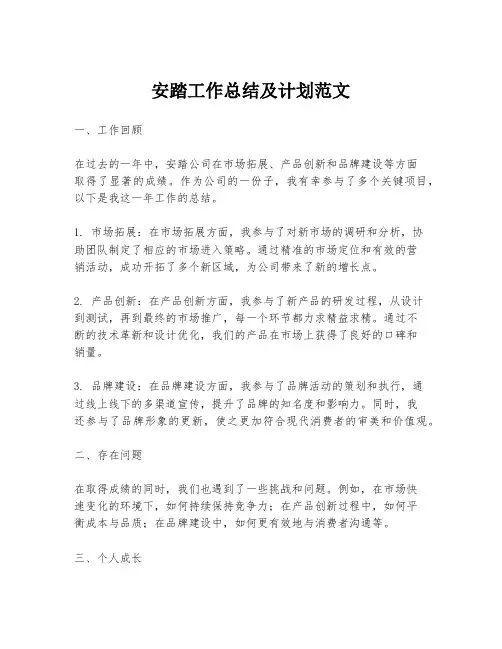 安踏工作总结及计划范文

一、工作回顾

在过去的一年中，安踏公司在市场拓展、产品创新和品牌建设等方面取得了显著的成绩。作为公司的一份子，我有幸参与了多个关键项目，以下是我这一年工作的总结。

1. 市场拓展：在市场拓展方面，我参与了对新市场的调研和分析，协助团队制定了相应的市场进入策略。通过精准的市场定位和有效的营销活动，成功开拓了多个新区域，为公司带来了新的增长点。

2. 产品创新：在产品创新方面，我参与了新产品的研发过程，从设计到测试，再到最终的市场推广，每一个环节都力求精益求精。通过不断的技术革新和设计优化，我们的产品在市场上获得了良好的口碑和销量。

3. 品牌建设：在品牌建设方面，我参与了品牌活动的策划和执行，通过线上线下的多渠道宣传，提升了品牌的知名度和影响力。同时，我还参与了品牌形象的更新，使之更加符合现代消费者的审美和价值观。

二、存在问题

在取得成绩的同时，我们也遇到了一些挑战和问题。例如，在市场快速变化的环境下，如何持续保持竞争力；在产品创新过程中，如何平衡成本与品质；在品牌建设中，如何更有效地与消费者沟通等。

三、个人成长